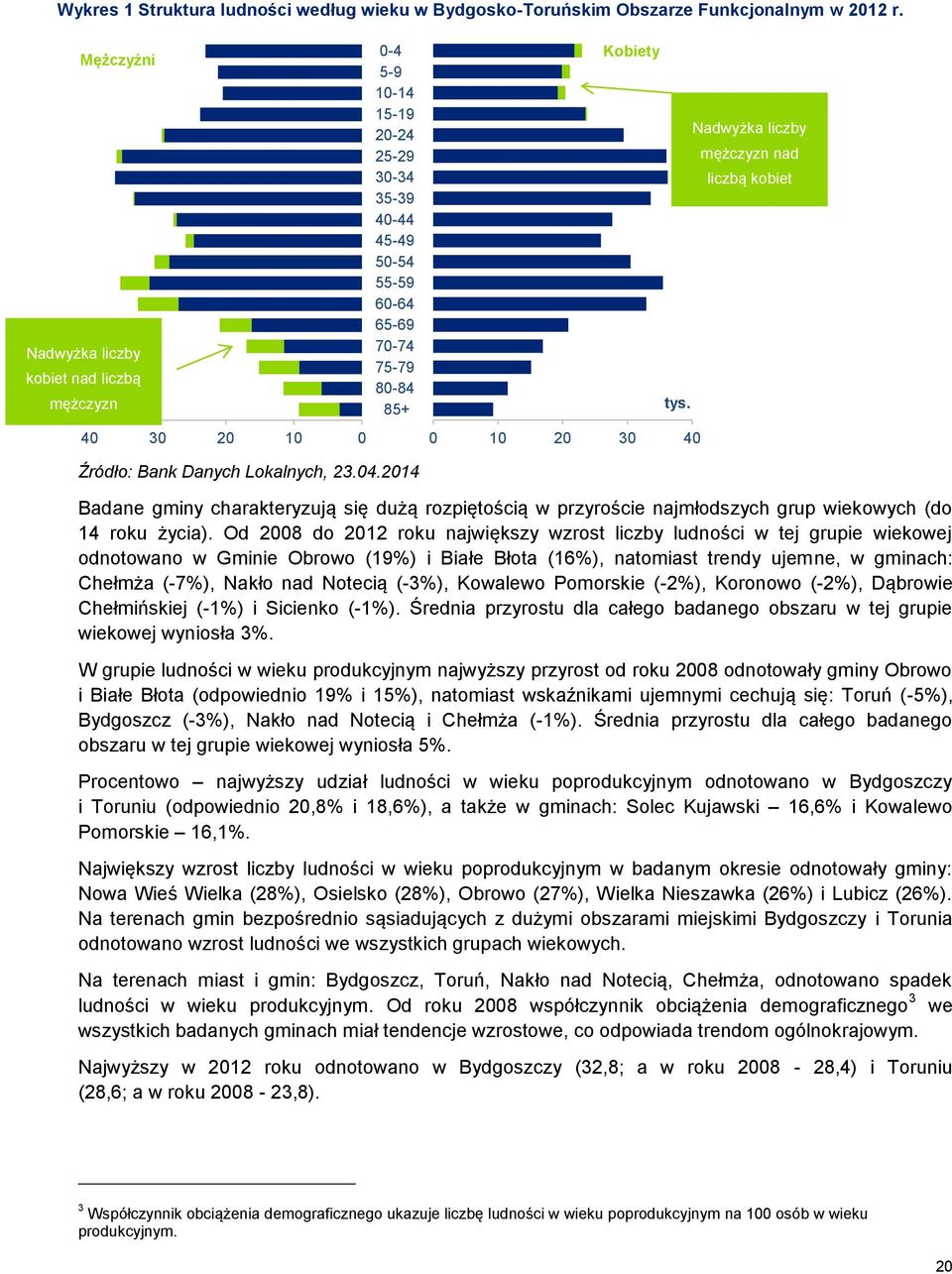 Wykres 1 Struktura ludności według wieku w Bydgosko-Toruńskim Obszarze Funkcjonalnym w 2012 r.

Mężczyźni

Kobiety

0-4
5-9
10-14
15-19
20-24
25-29
30-34
35-39
40-44
45-49
50-54
55-59
60-64
65-69
70-74
75-79
80-84
85+

Nadwyżka liczby mężczyzn nad liczbą kobiet

Nadwyżka liczby kobiet nad liczbą mężczyzn

tys.

40 30 20 10 0 0 10 20 30 40

Źródło: Bank Danych Lokalnych, 23.04.2014

Badane gminy charakteryzują się dużą rozpiętością w przyroście najmłodszych grup wiekowych (do 14 roku życia). Od 2008 do 2012 roku największy wzrost liczby ludności w tej grupie wiekowej odnotowano w Gminie Obrowo (19%) i Białe Błota (16%), natomiast trendy ujemne, w gminach: Chełmża (-7%), Nakło nad Notecią (-3%), Kowalewo Pomorskie (-2%), Koronowo (-2%), Dąbrowie Chełmińskiej (-1%) i Sicienko (-1%). Średnia przyrostu dla całego badanego obszaru w tej grupie wiekowej wyniosła 3%.

W grupie ludności w wieku produkcyjnym najwyższy przyrost od roku 2008 odnotowały gminy Obrowo i Białe Błota (odpowiednio 19% i 15%), natomiast wskaźnikami ujemnymi cechują się: Toruń (-5%), Bydgoszcz (-3%), Nakło nad Notecią i Chełmża (-1%). Średnia przyrostu dla całego badanego obszaru w tej grupie wiekowej wyniosła 5%.

Procentowo – najwyższy udział ludności w wieku poprodukcyjnym odnotowano w Bydgoszczy i Toruniu (odpowiednio 20,8% i 18,6%), a także w gminach: Solec Kujawski – 16,6% i Kowalewo Pomorskie – 16,1%.

Największy wzrost liczby ludności w wieku poprodukcyjnym w badanym okresie odnotowały gminy: Nowa Wieś Wielka (28%), Osielsko (28%), Obrowo (27%), Wielka Nieszawka (26%) i Lubicz (26%). Na terenach gmin bezpośrednio sąsiadujących z dużymi obszarami miejskimi Bydgoszczy i Torunia odnotowano wzrost ludności we wszystkich grupach wiekowych.

Na terenach miast i gmin: Bydgoszcz, Toruń, Nakło nad Notecią, Chełmża, odnotowano spadek ludności w wieku produkcyjnym. Od roku 2008 współczynnik obciążenia demograficznego$^3$ we wszystkich badanych gminach miał tendencje wzrostowe, co odpowiada trendom ogólnokrajowym.

Najwyższy w 2012 roku odnotowano w Bydgoszczy (32,8; a w roku 2008 - 28,4) i Toruniu (28,6; a w roku 2008 - 23,8).

$^3$ Współczynnik obciążenia demograficznego ukazuje liczbę ludności w wieku poprodukcyjnym na 100 osób w wieku produkcyjnym.

20